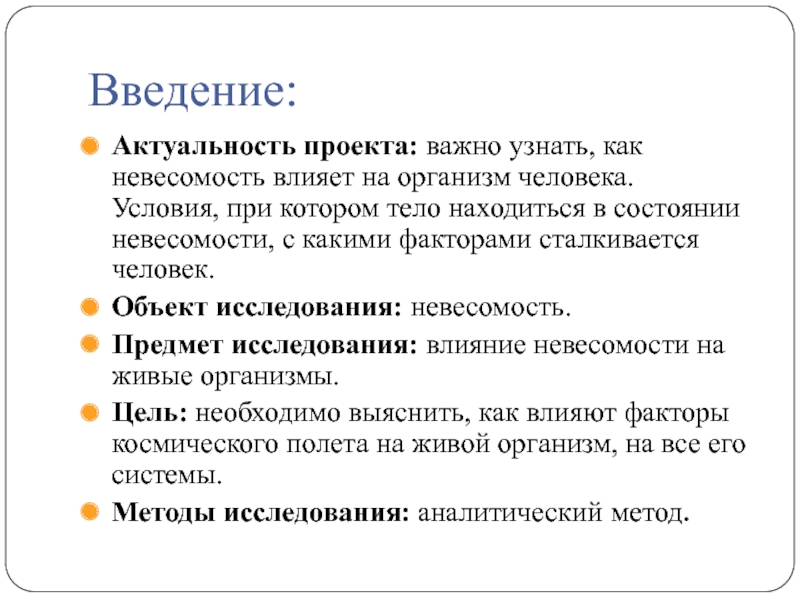 Введение:

Актуальность проекта: важно узнать, как невесомость влияет на организм человека. Условия, при котором тело находиться в состоянии невесомости, с какими факторами сталкивается человек.

Объект исследования: невесомость.

Предмет исследования: влияние невесомости на живые организмы.

Цель: необходимо выяснить, как влияют факторы космического полета на живой организм, на все его системы.

Методы исследования: аналитический метод.